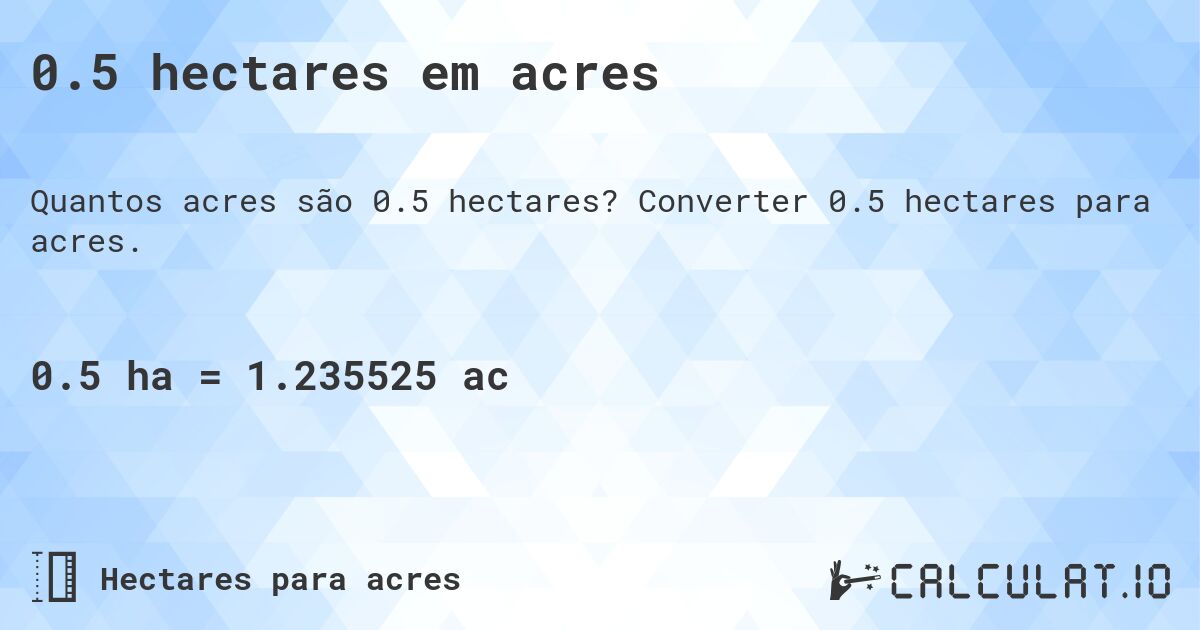 0.5 hectares em acres

Quantos acres são 0.5 hectares? Converter 0.5 hectares para acres.

0.5 ha = 1.235525 ac

Hectares para acres

CALCULAT.IO